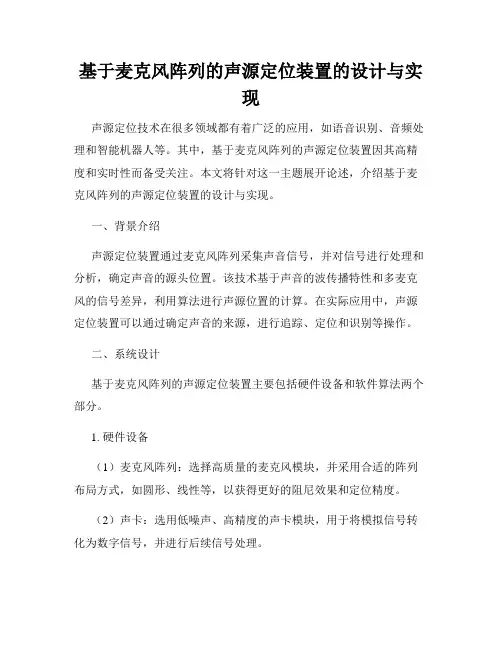 基于麦克风阵列的声源定位装置的设计与实现

声源定位技术在很多领域都有着广泛的应用，如语音识别、音频处理和智能机器人等。其中，基于麦克风阵列的声源定位装置因其高精度和实时性而备受关注。本文将针对这一主题展开论述，介绍基于麦克风阵列的声源定位装置的设计与实现。

一、背景介绍

声源定位装置通过麦克风阵列采集声音信号，并对信号进行处理和分析，确定声音的源头位置。该技术基于声音的波传播特性和多麦克风的信号差异，利用算法进行声源位置的计算。在实际应用中，声源定位装置可以通过确定声音的来源，进行追踪、定位和识别等操作。

二、系统设计

基于麦克风阵列的声源定位装置主要包括硬件设备和软件算法两个部分。

1. 硬件设备

（1）麦克风阵列：选择高质量的麦克风模块，并采用合适的阵列布局方式，如圆形、线性等，以获得更好的阻尼效果和定位精度。

（2）声卡：选用低噪声、高精度的声卡模块，用于将模拟信号转化为数字信号，并进行后续信号处理。